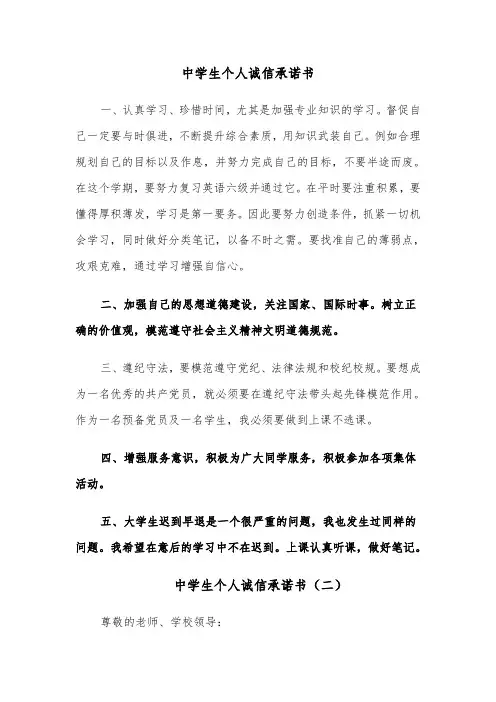 中学生个人诚信承诺书

一、认真学习、珍惜时间，尤其是加强专业知识的学习。督促自己一定要与时俱进，不断提升综合素质，用知识武装自己。例如合理规划自己的目标以及作息，并努力完成自己的目标，不要半途而废。在这个学期，要努力复习英语六级并通过它。在平时要注重积累，要懂得厚积薄发，学习是第一要务。因此要努力创造条件，抓紧一切机会学习，同时做好分类笔记，以备不时之需。要找准自己的薄弱点，攻艰克难，通过学习增强自信心。

二、加强自己的思想道德建设，关注国家、国际时事。树立正确的价值观，模范遵守社会主义精神文明道德规范。

三、遵纪守法，要模范遵守党纪、法律法规和校纪校规。要想成为一名优秀的共产党员，就必须要在遵纪守法带头起先锋模范作用。作为一名预备党员及一名学生，我必须要做到上课不逃课。

四、增强服务意识，积极为广大同学服务，积极参加各项集体活动。

五、大学生迟到早退是一个很严重的问题，我也发生过同样的问题。我希望在意后的学习中不在迟到。上课认真听课，做好笔记。

中学生个人诚信承诺书（二）

尊敬的老师、学校领导：